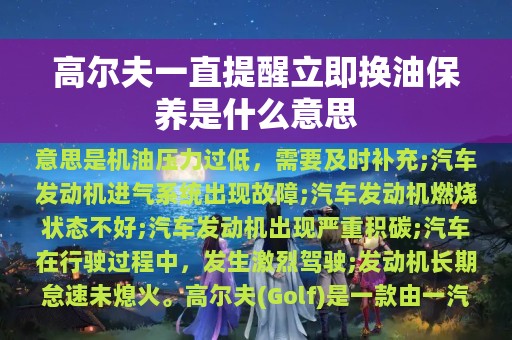 高尔夫一直提醒立即换油保养是什么意思

意思是机油压力过低，需要及时补充;汽车发动机进气系统出现故障;汽车发动机燃烧状态不好;汽车发动机出现严重积碳;汽车在行驶过程中，发生激烈驾驶;发动机长期怠速未熄火。高尔夫(Golf)是一款由一汽